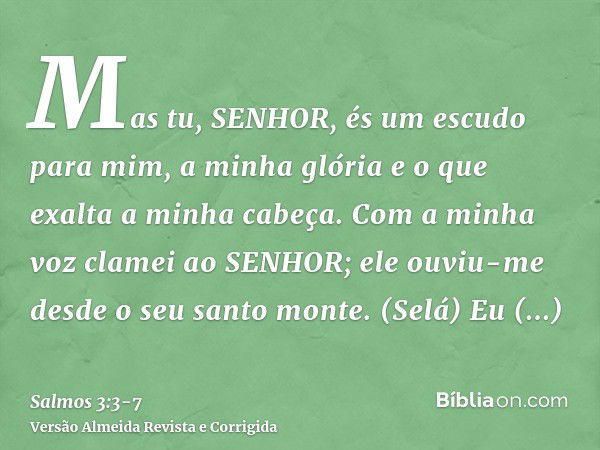 Mas tu, SENHOR, és um escudo para mim, a minha glória e o que exalta a minha cabeça. Com a minha voz clamei ao SENHOR; ele ouviu-me desde o seu santo monte. (Selá) Eu (...)

Salmos 3:3-7
Versão Almeida Revista e Corrigida

Bíbliaon.com